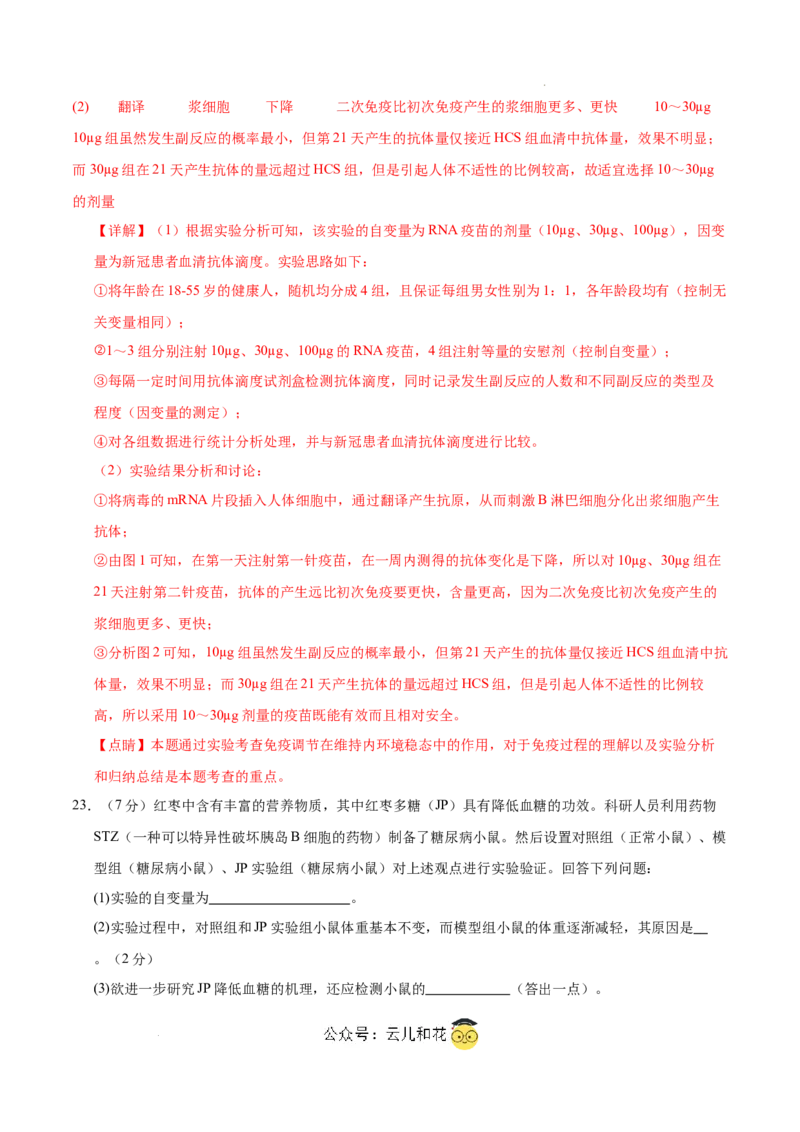 (2) 翻译 浆细胞 下降 二次免疫比初次免疫产生的浆细胞更多、更快 10～30μg 10μg组虽然发生副反应的概率最小，但第21天产生的抗体量仅接近HCS组血清中抗体量，效果不明显；而30μg组在21天产生抗体的量远超过HCS组，但是引起人体不适性的比例较高，故适宜选择10～30μg的剂量

【详解】（1）根据实验分析可知，该实验的自变量为RNA疫苗的剂量（10μg、30μg、100μg），因变量为新冠患者血清抗体滴度。实验思路如下：

①将年龄在18-55岁的健康人，随机均分成4组，且保证每组男女性别为1：1，各年龄段均有（控制无关变量相同）；

②1～3组分别注射10μg、30μg、100μg的RNA疫苗，4组注射等量的安慰剂（控制自变量）；

③每隔一定时间用抗体滴度试剂盒检测抗体滴度，同时记录发生副反应的人数和不同副反应的类型及程度（因变量的测定）；

④对各组数据进行统计分析处理，并与新冠患者血清抗体滴度进行比较。

（2）实验结果分析和讨论：

①将病毒的mRNA片段插入人体细胞中，通过翻译产生抗原，从而刺激B淋巴细胞分化出浆细胞产生抗体；

②由图1可知，在第一天注射第一针疫苗，在一周内测得的抗体变化是下降，所以对10μg、30μg组在21天注射第二针疫苗，抗体的产生远比初次免疫要更快，含量更高，因为二次免疫比初次免疫产生的浆细胞更多、更快；

③分析图2可知，10μg组虽然发生副反应的概率最小，但第21天产生的抗体量仅接近HCS组血清中抗体量，效果不明显；而30μg组在21天产生抗体的量远超过HCS组，但是引起人体不适性的比例较高，所以采用10～30μg剂量的疫苗既能有效而且相对安全。

【点睛】本题通过实验考查免疫调节在维持内环境稳态中的作用，对于免疫过程的理解以及实验分析和归纳总结是本题考查的重点。

23.（7分）红枣中含有丰富的营养物质，其中红枣多糖（JP）具有降低血糖的功效。科研人员利用药物STZ（一种可以特异性破坏胰岛B细胞的药物）制备了糖尿病小鼠。然后设置对照组（正常小鼠）、模型组（糖尿病小鼠）、JP实验组（糖尿病小鼠）对上述观点进行实验验证。回答下列问题：

(1)实验的自变量为____。

(2)实验过程中，对照组和JP实验组小鼠体重基本不变，而模型组小鼠的体重逐渐减轻，其原因是____。（2分）

(3)欲进一步研究JP降低血糖的机理，还应检测小鼠的____（答出一点）。

公众号：云儿和花